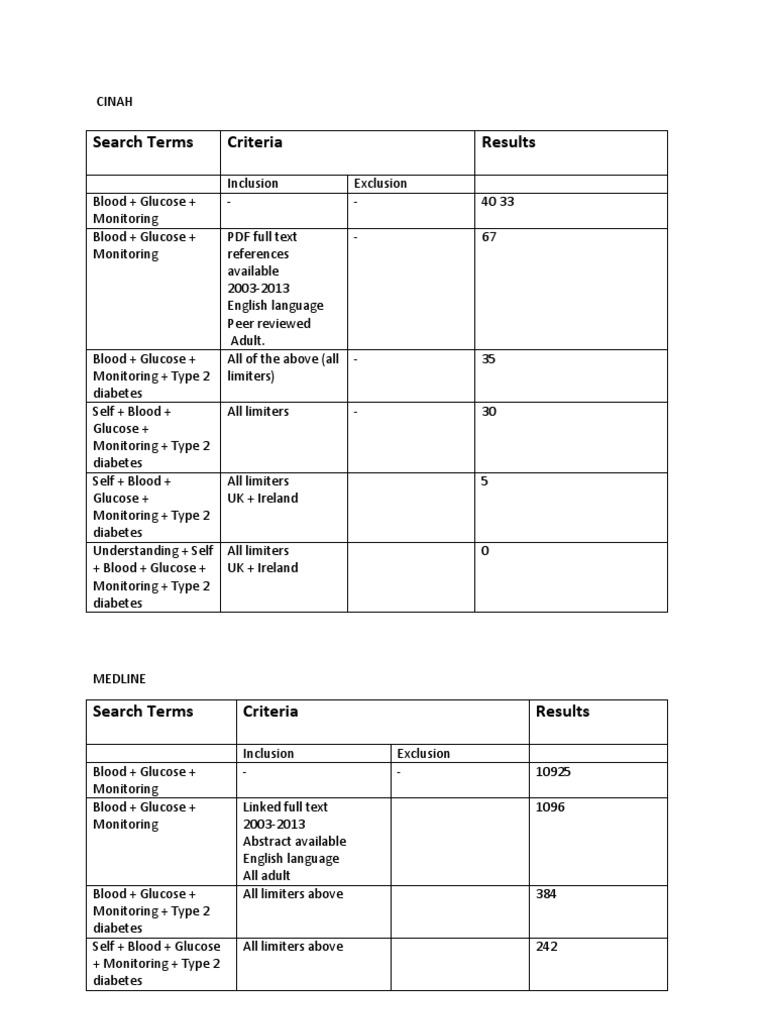 CINAH

| Search Terms | Criteria | | Results |
|---|---|---|---|
| | Inclusion | Exclusion | |
| Blood + Glucose + Monitoring | - | - | 40 33 |
| Blood + Glucose + Monitoring | PDF full text references available 2003-2013 English language Peer reviewed Adult. | - | 67 |
| Blood + Glucose + Monitoring + Type 2 diabetes | All of the above (all limiters) | - | 35 |
| Self + Blood + Glucose + Monitoring + Type 2 diabetes | All limiters | - | 30 |
| Self + Blood + Glucose + Monitoring + Type 2 diabetes | All limiters UK + Ireland | | 5 |
| Understanding + Self + Blood + Glucose + Monitoring + Type 2 diabetes | All limiters UK + Ireland | | 0 |

MEDLINE

| Search Terms | Criteria | | Results |
|---|---|---|---|
| | Inclusion | Exclusion | |
| Blood + Glucose + Monitoring | - | - | 10925 |
| Blood + Glucose + Monitoring | Linked full text 2003-2013 Abstract available English language All adult | | 1096 |
| Blood + Glucose + Monitoring + Type 2 diabetes | All limiters above | | 384 |
| Self + Blood + Glucose + Monitoring + Type 2 diabetes | All limiters above | | 242 |